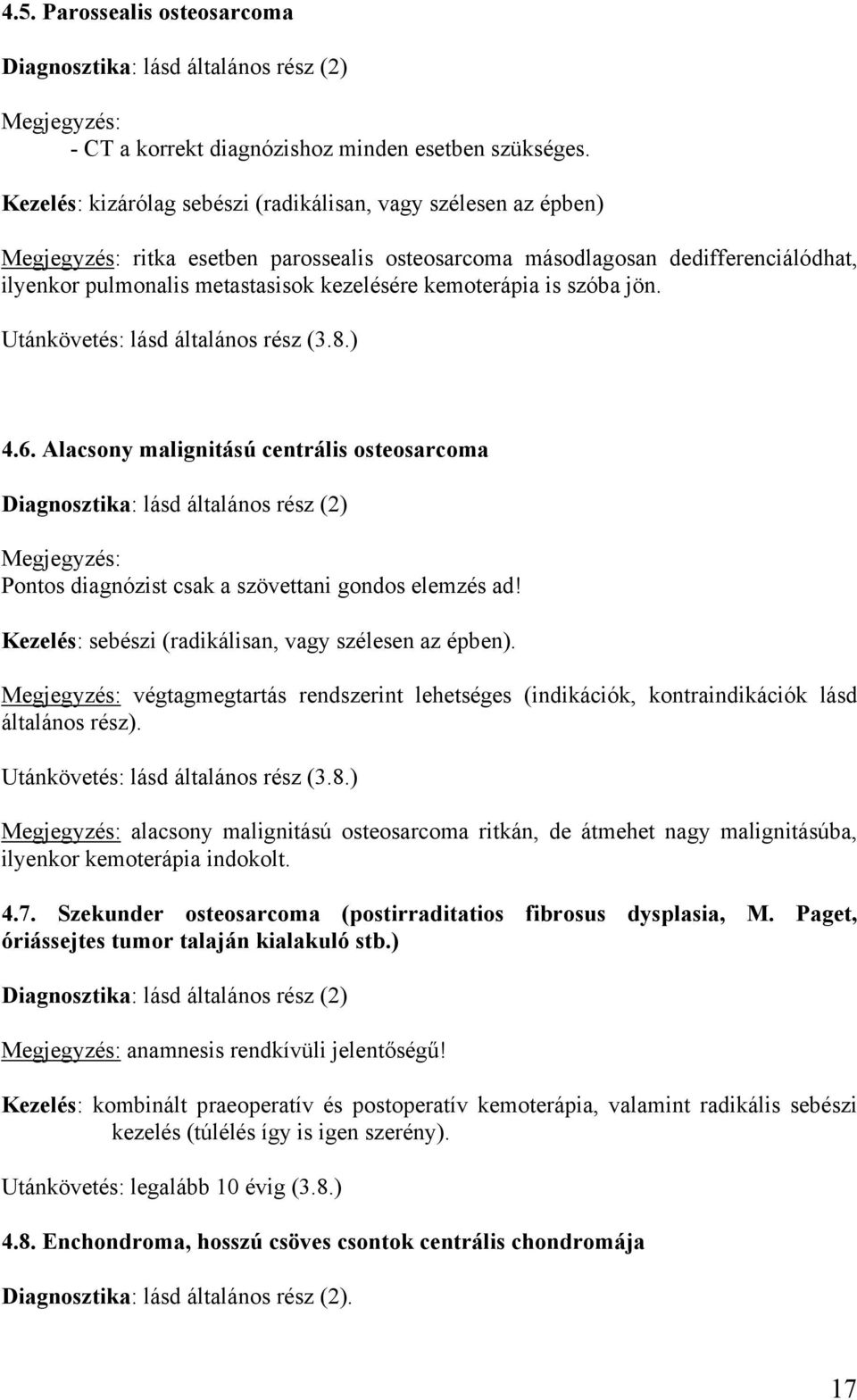 4.5. Parossealis osteosarcoma

Diagnosztika: lásd általános rész (2)

Megjegyzés:
- CT a korrekt diagnózishoz minden esetben szükséges.

Kezelés: kizárólag sebészi (radikálisan, vagy szélesen az épben)

Megjegyzés: ritka esetben parossealis osteosarcoma másodlagosan dedifferenciálódhat, ilyenkor pulmonalis metastasisok kezelésére kemoterápia is szóba jön.

Utánkövetés: lásd általános rész (3.8.)

4.6. Alacsony malignitású centrális osteosarcoma

Diagnosztika: lásd általános rész (2)

Megjegyzés:
Pontos diagnózist csak a szövettani gondos elemzés ad!

Kezelés: sebészi (radikálisan, vagy szélesen az épben).

Megjegyzés: végtagmegtartás rendszerint lehetséges (indikációk, kontraindikációk lásd általános rész).

Utánkövetés: lásd általános rész (3.8.)

Megjegyzés: alacsony malignitású osteosarcoma ritkán, de átmehet nagy malignitásúba, ilyenkor kemoterápia indokolt.

4.7. Szekunder osteosarcoma (postirraditatios fibrosus dysplasia, M. Paget, óriássejtes tumor talaján kialakuló stb.)

Diagnosztika: lásd általános rész (2)

Megjegyzés: anamnesis rendkívüli jelentőségű!

Kezelés: kombinált praeoperatív és postoperatív kemoterápia, valamint radikális sebészi kezelés (túlélés így is igen szerény).

Utánkövetés: legalább 10 évig (3.8.)

4.8. Enchondroma, hosszú csöves csontok centrális chondromája

Diagnosztika: lásd általános rész (2).

17